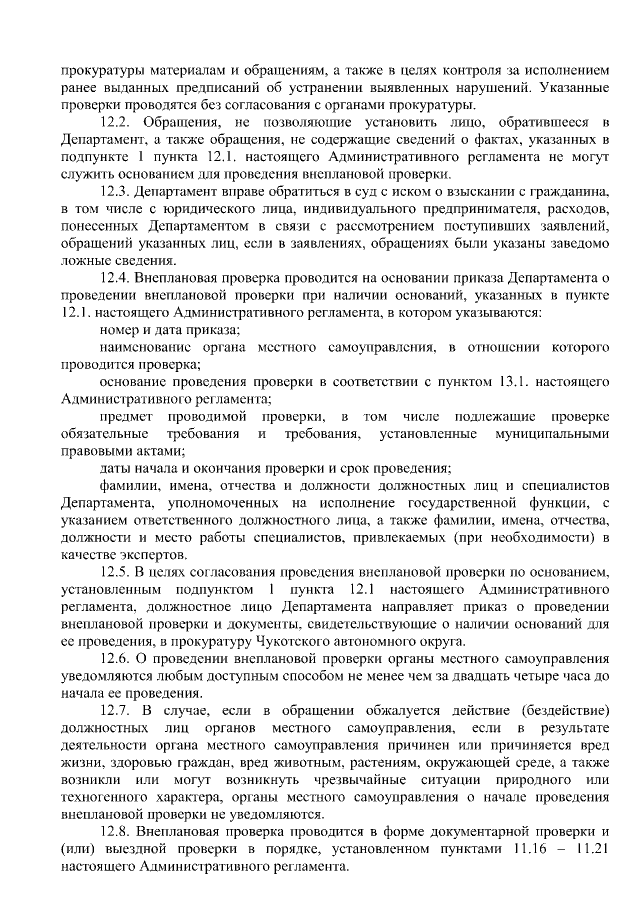 прокуратуры материалам и обращениям, а также в целях контроля за исполнением ранее выданных предписаний об устранении выявленных нарушений. Указанные проверки проводятся без согласования с органами прокуратуры.

12.2. Обращения, не позволяющие установить лицо, обратившееся в Департамент, а также обращения, не содержащие сведений о фактах, указанных в подпункте 1 пункта 12.1. настоящего Административного регламента не могут служить основанием для проведения внеплановой проверки.

12.3. Департамент вправе обратиться в суд с иском о взыскании с гражданина, в том числе с юридического лица, индивидуального предпринимателя, расходов, понесенных Департаментом в связи с рассмотрением поступивших заявлений, обращений указанных лиц, если в заявлениях, обращениях были указаны заведомо ложные сведения.

12.4. Внеплановая проверка проводится на основании приказа Департамента о проведении внеплановой проверки при наличии оснований, указанных в пункте 12.1. настоящего Административного регламента, в котором указываются:

номер и дата приказа;

наименование органа местного самоуправления, в отношении которого проводится проверка;

основание проведения проверки в соответствии с пунктом 13.1. настоящего Административного регламента;

предмет проводимой проверки, в том числе подлежащие проверке обязательные требования и требования, установленные муниципальными правовыми актами;

даты начала и окончания проверки и срок проведения;

фамилии, имена, отчества и должности должностных лиц и специалистов Департамента, уполномоченных на исполнение государственной функции, с указанием ответственного должностного лица, а также фамилии, имена, отчества, должности и место работы специалистов, привлекаемых (при необходимости) в качестве экспертов.

12.5. В целях согласования проведения внеплановой проверки по основаниям, установленным подпунктом 1 пункта 12.1 настоящего Административного регламента, должностное лицо Департамента направляет приказ о проведении внеплановой проверки и документы, свидетельствующие о наличии оснований для ее проведения, в прокуратуру Чукотского автономного округа.

12.6. О проведении внеплановой проверки органы местного самоуправления уведомляются любым доступным способом не менее чем за двадцать четыре часа до начала ее проведения.

12.7. В случае, если в обращении обжалуется действие (бездействие) должностных лиц органов местного самоуправления, если в результате деятельности органа местного самоуправления причинен или причиняется вред жизни, здоровью граждан, вред животным, растениям, окружающей среде, а также возникли или могут возникнуть чрезвычайные ситуации природного или техногенного характера, органы местного самоуправления о начале проведения внеплановой проверки не уведомляются.

12.8. Внеплановая проверка проводится в форме документарной проверки и (или) выездной проверки в порядке, установленном пунктами 11.16 – 11.21 настоящего Административного регламента.